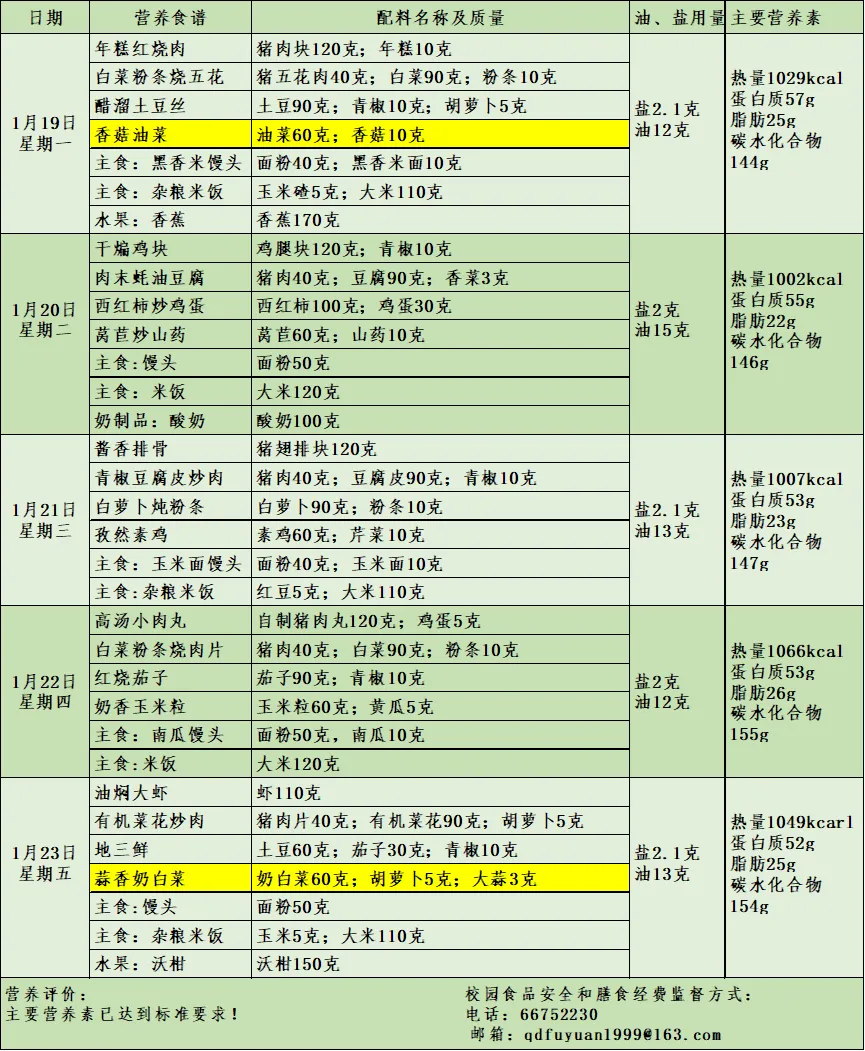 | 日期 | 营养食谱 | 配料名称及质量 | 油、盐用量 | 主要营养素 |
|---|---|---|---|---|
| 1月19日 星期一 | 年糕红烧肉 | 猪肉块120克；年糕10克 | 盐2.1克 油12克 | 热量1029kcal 蛋白质57g 脂肪25g 碳水化合物144g |
| | 白菜粉条烧五花 | 猪五花肉40克；白菜90克；粉条10克 | | |
| | 醋溜土豆丝 | 土豆90克；青椒10克；胡萝卜5克 | | |
| | 香菇油菜 | 油菜60克；香菇10克 | | |
| | 主食：黑香米馒头 | 面粉40克；黑香米面10克 | | |
| | 主食：杂粮米饭 | 玉米碴5克；大米110克 | | |
| | 水果：香蕉 | 香蕉170克 | | |
| 1月20日 星期二 | 干煸鸡块 | 鸡腿块120克；青椒10克 | 盐2克 油15克 | 热量1002kcal 蛋白质55g 脂肪22g 碳水化合物146g |
| | 肉末蚝油豆腐 | 猪肉40克；豆腐90克；香菜3克 | | |
| | 西红柿炒鸡蛋 | 西红柿100克；鸡蛋30克 | | |
| | 莴苣炒山药 | 莴苣60克；山药10克 | | |
| | 主食：馒头 | 面粉50克 | | |
| | 主食：米饭 | 大米120克 | | |
| | 奶制品：酸奶 | 酸奶100克 | | |
| 1月21日 星期三 | 酱香排骨 | 猪翅排块120克 | 盐2.1克 油13克 | 热量1007kcal 蛋白质53g 脂肪23g 碳水化合物147g |
| | 青椒豆腐皮炒肉 | 猪肉40克；豆腐皮90克；青椒10克 | | |
| | 白萝卜炖粉条 | 白萝卜90克；粉条10克 | | |
| | 孜然素鸡 | 素鸡60克；芹菜10克 | | |
| | 主食：玉米面馒头 | 面粉40克；玉米面10克 | | |
| | 主食：杂粮米饭 | 红豆5克；大米110克 | | |
| 1月22日 星期四 | 高汤小肉丸 | 自制猪肉丸120克；鸡蛋5克 | 盐2克 油12克 | 热量1066kcal 蛋白质53g 脂肪26g 碳水化合物155g |
| | 白菜粉条烧肉片 | 猪肉40克；白菜90克；粉条10克 | | |
| | 红烧茄子 | 茄子90克；青椒10克 | | |
| | 奶香玉米粒 | 玉米粒60克；黄瓜5克 | | |
| | 主食：南瓜馒头 | 面粉50克，南瓜10克 | | |
| | 主食：米饭 | 大米120克 | | |
| 1月23日 星期五 | 油焖大虾 | 虾110克 | 盐2.1克 油13克 | 热量1049kcarl 蛋白质52g 脂肪25g 碳水化合物154g |
| | 有机菜花炒肉 | 猪肉片40克；有机菜花90克；胡萝卜5克 | | |
| | 地三鲜 | 土豆60克；茄子30克；青椒10克 | | |
| | 蒜香奶白菜 | 奶白菜60克；胡萝卜5克；大蒜3克 | | |
| | 主食：馒头 | 面粉50克 | | |
| | 主食：杂粮米饭 | 玉米5克；大米110克 | | |
| | 水果：沃柑 | 沃柑150克 | | |

营养评价：
主要营养素已达到标准要求！

校园食品安全和膳食经费监督方式：
电话：66752230
邮箱：qdfuyuan1999@163.com